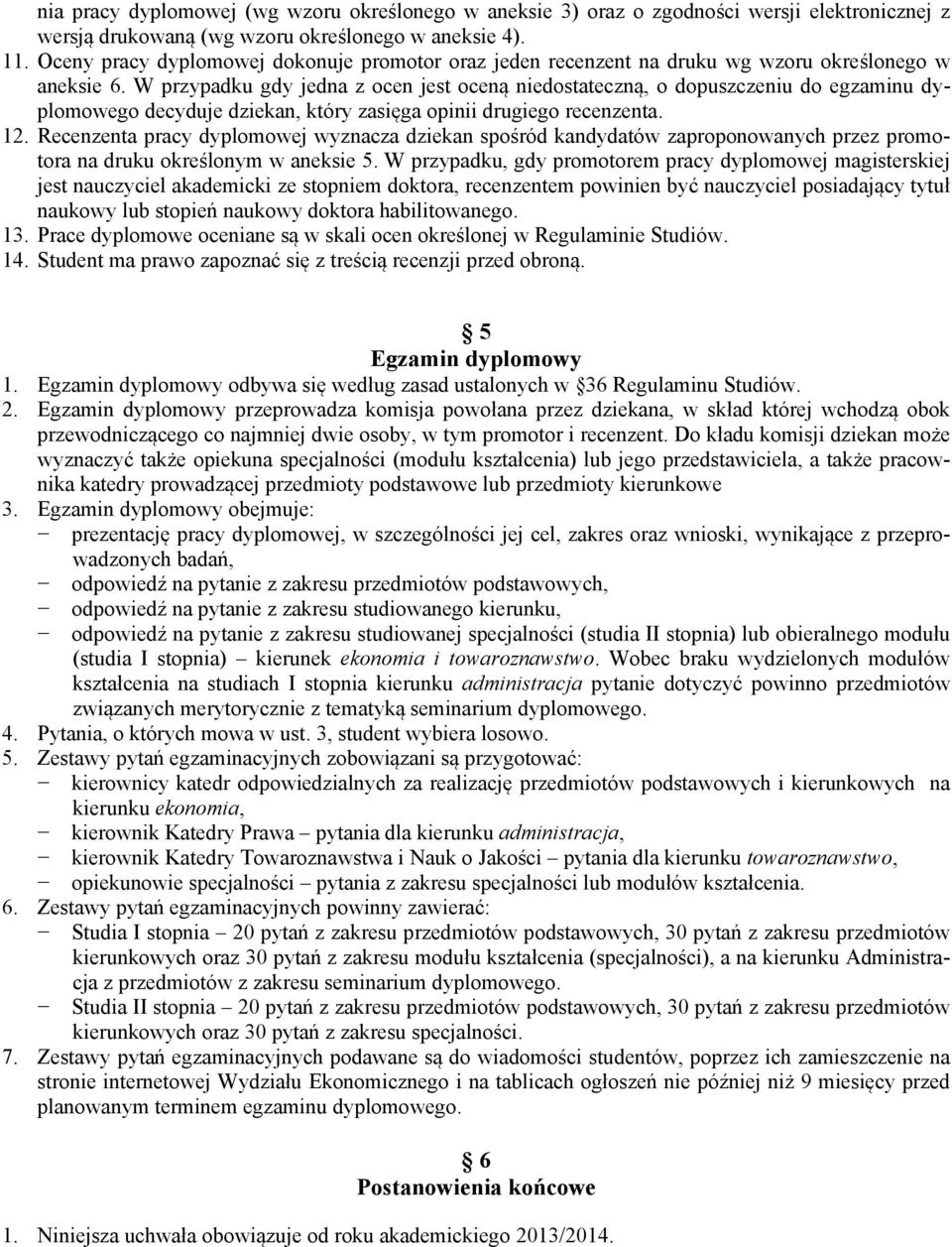 nia pracy dyplomowej (wg wzoru określonego w aneksie 3) oraz o zgodności wersji elektronicznej z wersją drukowaną (wg wzoru określonego w aneksie 4).
11. Oceny pracy dyplomowej dokonuje promotor oraz jeden recenzent na druku wg wzoru określonego w aneksie 6. W przypadku gdy jedna z ocen jest oceną niedostateczną, o dopuszczeniu do egzaminu dyplomowego decyduje dziekan, który zasięga opinii drugiego recenzenta.
12. Recenzenta pracy dyplomowej wyznacza dziekan spośród kandydatów zaproponowanych przez promotora na druku określonym w aneksie 5. W przypadku, gdy promotorem pracy dyplomowej magisterskiej jest nauczyciel akademicki ze stopniem doktora, recenzentem powinien być nauczyciel posiadający tytuł naukowy lub stopień naukowy doktora habilitowanego.
13. Prace dyplomowe oceniane są w skali ocen określonej w Regulaminie Studiów.
14. Student ma prawo zapoznać się z treścią recenzji przed obroną.

§ 5
Egzamin dyplomowy
1. Egzamin dyplomowy odbywa się według zasad ustalonych w §36 Regulaminu Studiów.
2. Egzamin dyplomowy przeprowadza komisja powołana przez dziekana, w skład której wchodzą obok przewodniczącego co najmniej dwie osoby, w tym promotor i recenzent. Do kładu komisji dziekan może wyznaczyć także opiekuna specjalności (modułu kształcenia) lub jego przedstawiciela, a także pracownika katedry prowadzącej przedmioty podstawowe lub przedmioty kierunkowe
3. Egzamin dyplomowy obejmuje:
− prezentację pracy dyplomowej, w szczególności jej cel, zakres oraz wnioski, wynikające z przeprowadzonych badań,
− odpowiedź na pytanie z zakresu przedmiotów podstawowych,
− odpowiedź na pytanie z zakresu studiowanego kierunku,
− odpowiedź na pytanie z zakresu studiowanej specjalności (studia II stopnia) lub obieralnego modułu (studia I stopnia) – kierunek ekonomia i towaroznawstwo. Wobec braku wydzielonych modułów kształcenia na studiach I stopnia kierunku administracja pytanie dotyczyć powinno przedmiotów związanych merytorycznie z tematyką seminarium dyplomowego.
4. Pytania, o których mowa w ust. 3, student wybiera losowo.
5. Zestawy pytań egzaminacyjnych zobowiązani są przygotować:
− kierownicy katedr odpowiedzialnych za realizację przedmiotów podstawowych i kierunkowych na kierunku ekonomia,
− kierownik Katedry Prawa – pytania dla kierunku administracja,
− kierownik Katedry Towaroznawstwa i Nauk o Jakości – pytania dla kierunku towaroznawstwo,
− opiekunowie specjalności – pytania z zakresu specjalności lub modułów kształcenia.
6. Zestawy pytań egzaminacyjnych powinny zawierać:
− Studia I stopnia – 20 pytań z zakresu przedmiotów podstawowych, 30 pytań z zakresu przedmiotów kierunkowych oraz 30 pytań z zakresu modułu kształcenia (specjalności), a na kierunku Administracja z przedmiotów z zakresu seminarium dyplomowego.
− Studia II stopnia – 20 pytań z zakresu przedmiotów podstawowych, 30 pytań z zakresu przedmiotów kierunkowych oraz 30 pytań z zakresu specjalności.
7. Zestawy pytań egzaminacyjnych podawane są do wiadomości studentów, poprzez ich zamieszczenie na stronie internetowej Wydziału Ekonomicznego i na tablicach ogłoszeń nie później niż 9 miesięcy przed planowanym terminem egzaminu dyplomowego.

§ 6
Postanowienia końcowe
1. Niniejsza uchwała obowiązuje od roku akademickiego 2013/2014.